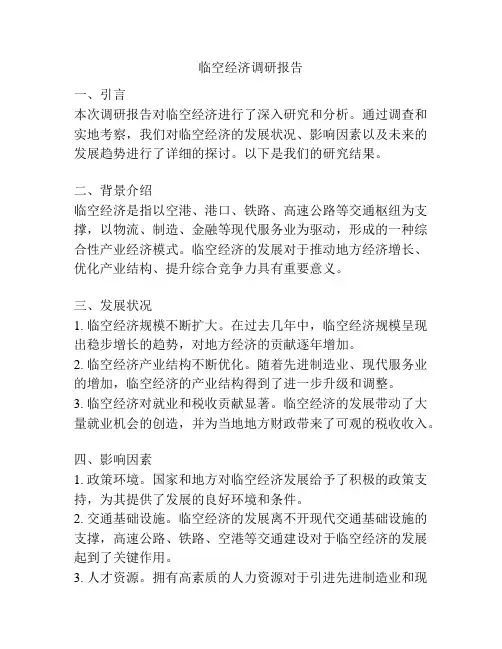 临空经济调研报告

一、引言
本次调研报告对临空经济进行了深入研究和分析。通过调查和实地考察，我们对临空经济的发展状况、影响因素以及未来的发展趋势进行了详细的探讨。以下是我们的研究结果。

二、背景介绍
临空经济是指以空港、港口、铁路、高速公路等交通枢纽为支撑，以物流、制造、金融等现代服务业为驱动，形成的一种综合性产业经济模式。临空经济的发展对于推动地方经济增长、优化产业结构、提升综合竞争力具有重要意义。

三、发展状况
1. 临空经济规模不断扩大。在过去几年中，临空经济规模呈现出稳步增长的趋势，对地方经济的贡献逐年增加。
2. 临空经济产业结构不断优化。随着先进制造业、现代服务业的增加，临空经济的产业结构得到了进一步升级和调整。
3. 临空经济对就业和税收贡献显著。临空经济的发展带动了大量就业机会的创造，并为当地地方财政带来了可观的税收收入。

四、影响因素
1. 政策环境。国家和地方对临空经济发展给予了积极的政策支持，为其提供了发展的良好环境和条件。
2. 交通基础设施。临空经济的发展离不开现代交通基础设施的支撑，高速公路、铁路、空港等交通建设对于临空经济的发展起到了关键作用。
3. 人才资源。拥有高素质的人力资源对于引进先进制造业和现